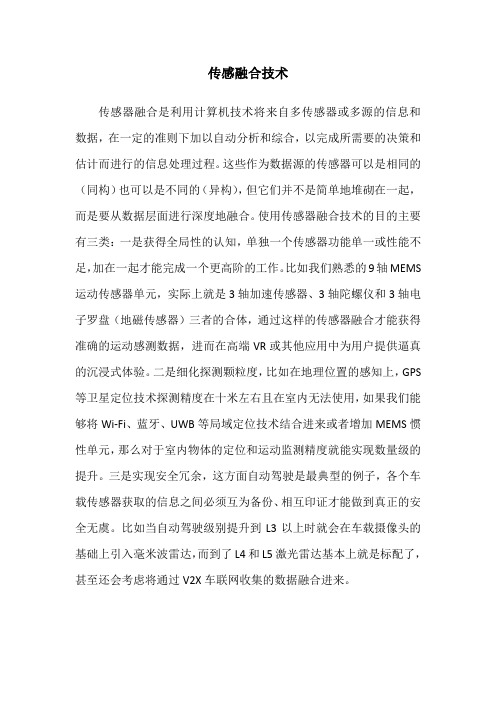 传感融合技术

传感器融合是利用计算机技术将来自多传感器或多源的信息和数据，在一定的准则下加以自动分析和综合，以完成所需要的决策和估计而进行的信息处理过程。这些作为数据源的传感器可以是相同的（同构）也可以是不同的（异构），但它们并不是简单地堆砌在一起，而是要从数据层面进行深度地融合。使用传感器融合技术的目的主要有三类：一是获得全局性的认知，单独一个传感器功能单一或性能不足，加在一起才能完成一个更高阶的工作。比如我们熟悉的9轴MEMS运动传感器单元，实际上就是3轴加速传感器、3轴陀螺仪和3轴电子罗盘（地磁传感器）三者的合体，通过这样的传感器融合才能获得准确的运动感测数据，进而在高端VR或其他应用中为用户提供逼真的沉浸式体验。二是细化探测颗粒度，比如在地理位置的感知上，GPS等卫星定位技术探测精度在十米左右且在室内无法使用，如果我们能够将Wi-Fi、蓝牙、UWB等局域定位技术结合进来或者增加MEMS惯性单元，那么对于室内物体的定位和运动监测精度就能实现数量级的提升。三是实现安全冗余，这方面自动驾驶是最典型的例子，各个车载传感器获取的信息之间必须互为备份、相互印证才能做到真正的安全无虞。比如当自动驾驶级别提升到L3以上时就会在车载摄像头的基础上引入毫米波雷达，而到了L4和L5激光雷达基本上就是标配了，甚至还会考虑将通过V2X车联网收集的数据融合进来。